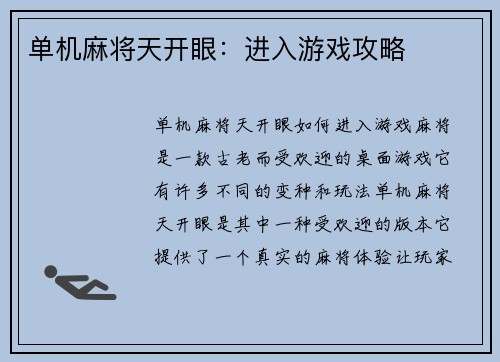 单机麻将天开眼：进入游戏攻略

单机麻将天开眼如何进入游戏麻将是一款古老而受欢迎的桌面游戏它有许多不同的变种和玩法单机麻将天开眼是其中一种受欢迎的版本它提供了一个真实的麻将体验让玩家